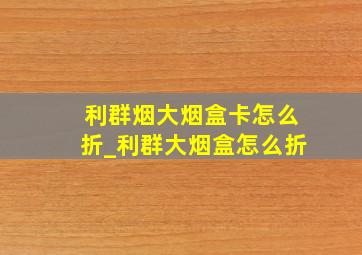 利群烟大烟盒卡怎么折_利群大烟盒怎么折